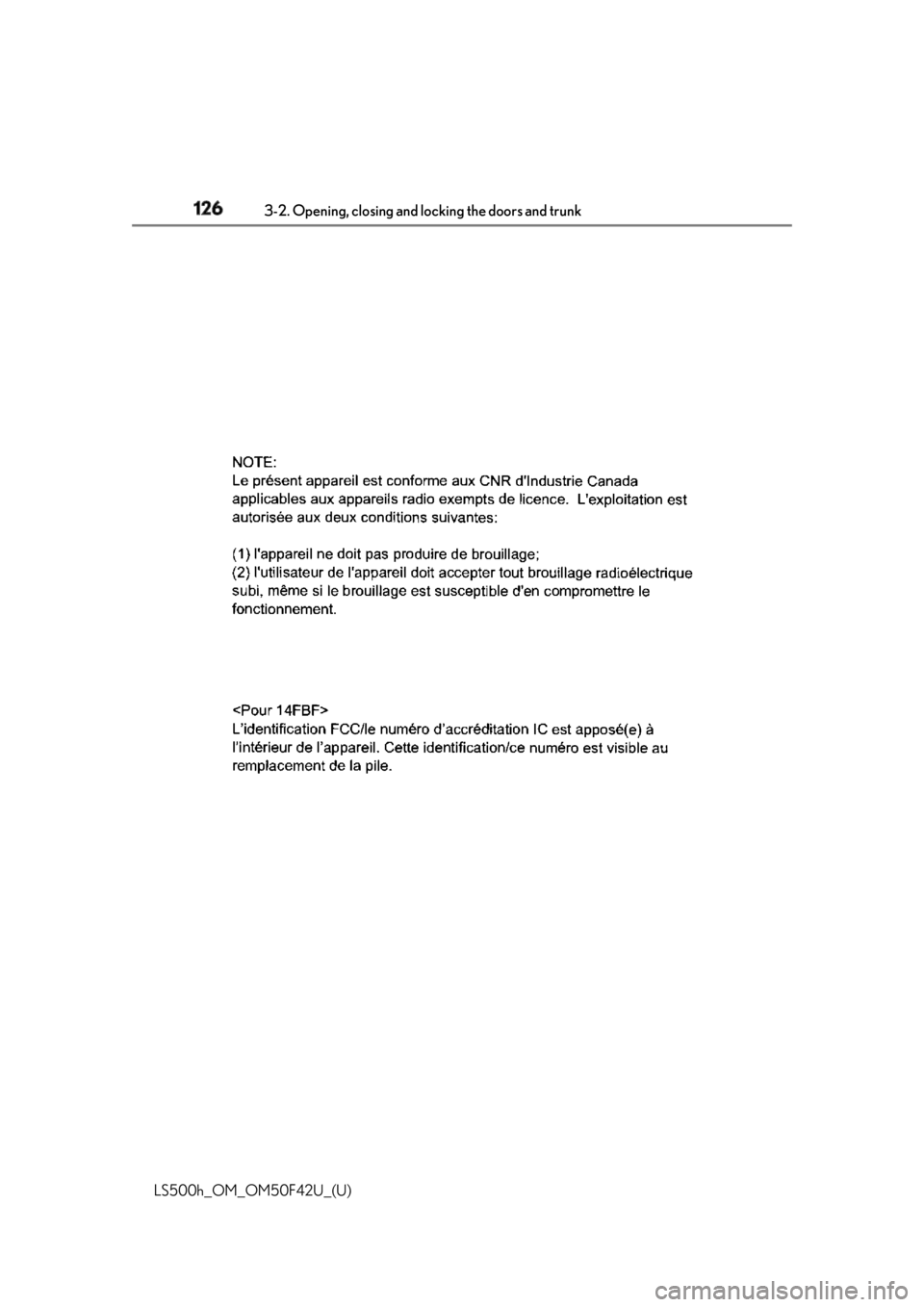 126 3-2. Opening, closing and locking the doors and trunk

NOTE:
Le présent appareil est conforme aux CNR d'Industrie Canada applicables aux appareils radio exempts de licence. L'exploitation est autorisée aux deux conditions suivantes:

(1) l'appareil ne doit pas produire de brouillage;
(2) l'utilisateur de l'appareil doit accepter tout brouillage radioélectrique subi, même si le brouillage est susceptible d'en compromettre le fonctionnement.

<Pour 14FBF>
L'identification FCC/le numéro d'accréditation IC est apposé(e) à l'intérieur de l'appareil. Cette identification/ce numéro est visible au remplacement de la pile.

LS500h_OM_OM50F42U_(U)

carmanualsonline.info